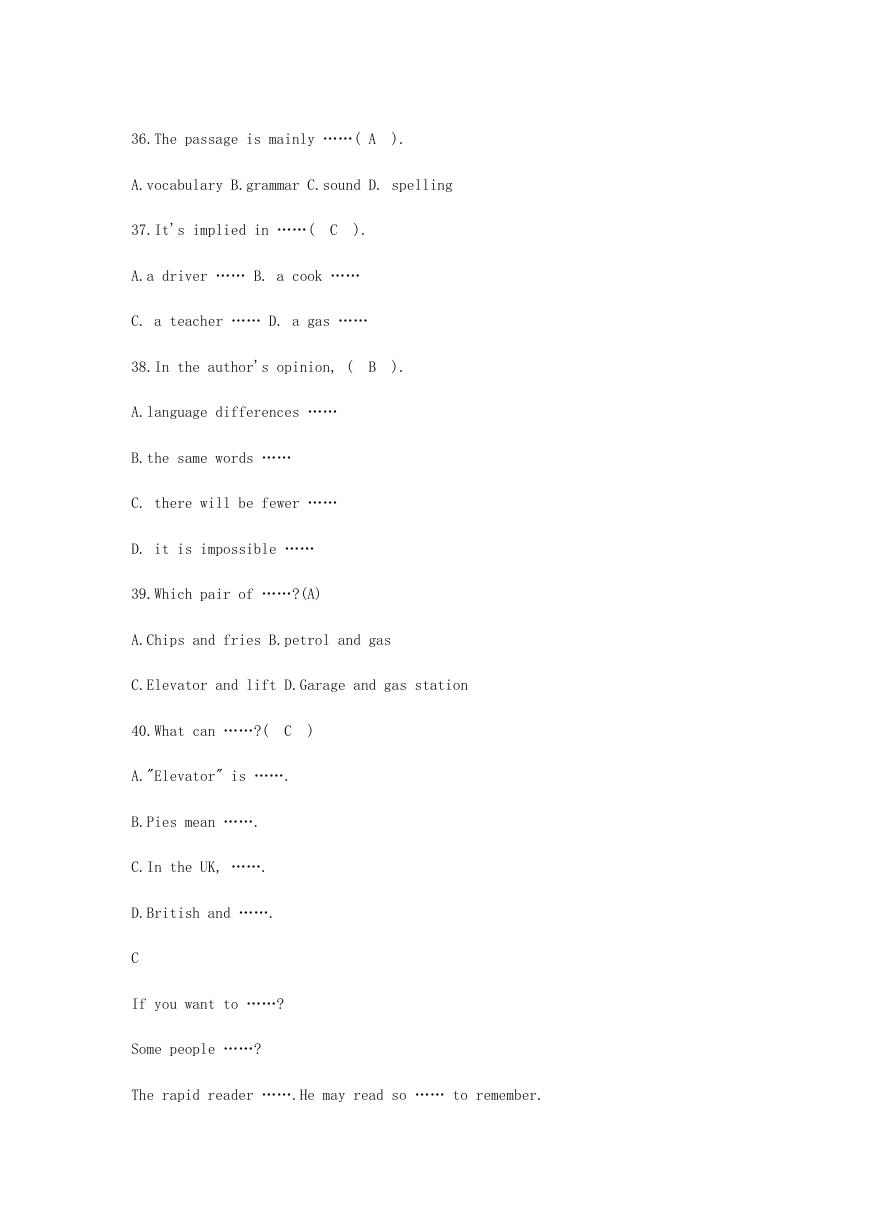 36.The passage is mainly ……( A ).

A.vocabulary B.grammar C.sound D. spelling

37.It's implied in ……( C ).

A.a driver …… B. a cook ……

C. a teacher …… D. a gas ……

38.In the author's opinion, ( B ).

A.language differences ……

B.the same words ……

C. there will be fewer ……

D. it is impossible ……

39.Which pair of ……?(A)

A.Chips and fries B.petrol and gas

C.Elevator and lift D.Garage and gas station

40.What can ……?( C )

A."Elevator" is …….

B.Pies mean …….

C.In the UK, …….

D.British and …….

C

If you want to ……?

Some people ……?

The rapid reader …….He may read so …… to remember.